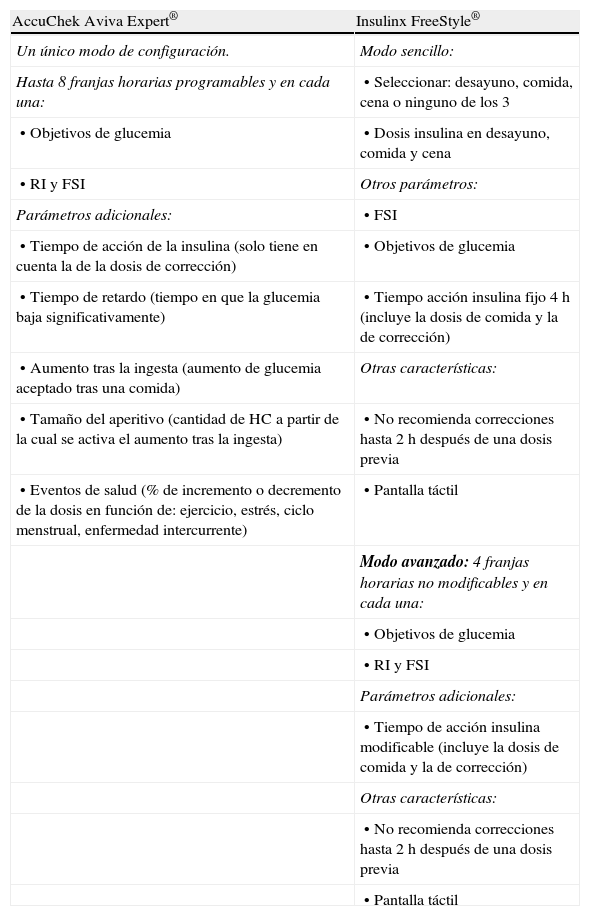 | AccuChek Aviva Expert® | Insulinx FreeStyle® |
|---|---|
| Un único modo de configuración. | Modo sencillo: |
| Hasta 8 franjas horarias programables y en cada una: | • Seleccionar: desayuno, comida, cena o ninguno de los 3 |
| • Objetivos de glucemia | • Dosis insulina en desayuno, comida y cena |
| • RI y FSI | Otros parámetros: |
| Parámetros adicionales: | • FSI |
| • Tiempo de acción de la insulina (solo tiene en cuenta la de la dosis de corrección) | • Objetivos de glucemia |
| • Tiempo de retardo (tiempo en que la glucemia baja significativamente) | • Tiempo acción insulina fijo 4 h (incluye la dosis de comida y la de corrección) |
| • Aumento tras la ingesta (aumento de glucemia aceptado tras una comida) | Otras características: |
| • Tamaño del aperitivo (cantidad de HC a partir de la cual se activa el aumento tras la ingesta) | • No recomienda correcciones hasta 2 h después de una dosis previa |
| • Eventos de salud (% de incremento o decremento de la dosis en función de: ejercicio, estrés, ciclo menstrual, enfermedad intercurrente) | • Pantalla táctil |
| | Modo avanzado: 4 franjas horarias no modificables y en cada una: |
| | • Objetivos de glucemia |
| | • RI y FSI |
| | Parámetros adicionales: |
| | • Tiempo de acción insulina modificable (incluye la dosis de comida y la de corrección) |
| | Otras características: |
| | • No recomienda correcciones hasta 2 h después de una dosis previa |
| | • Pantalla táctil |